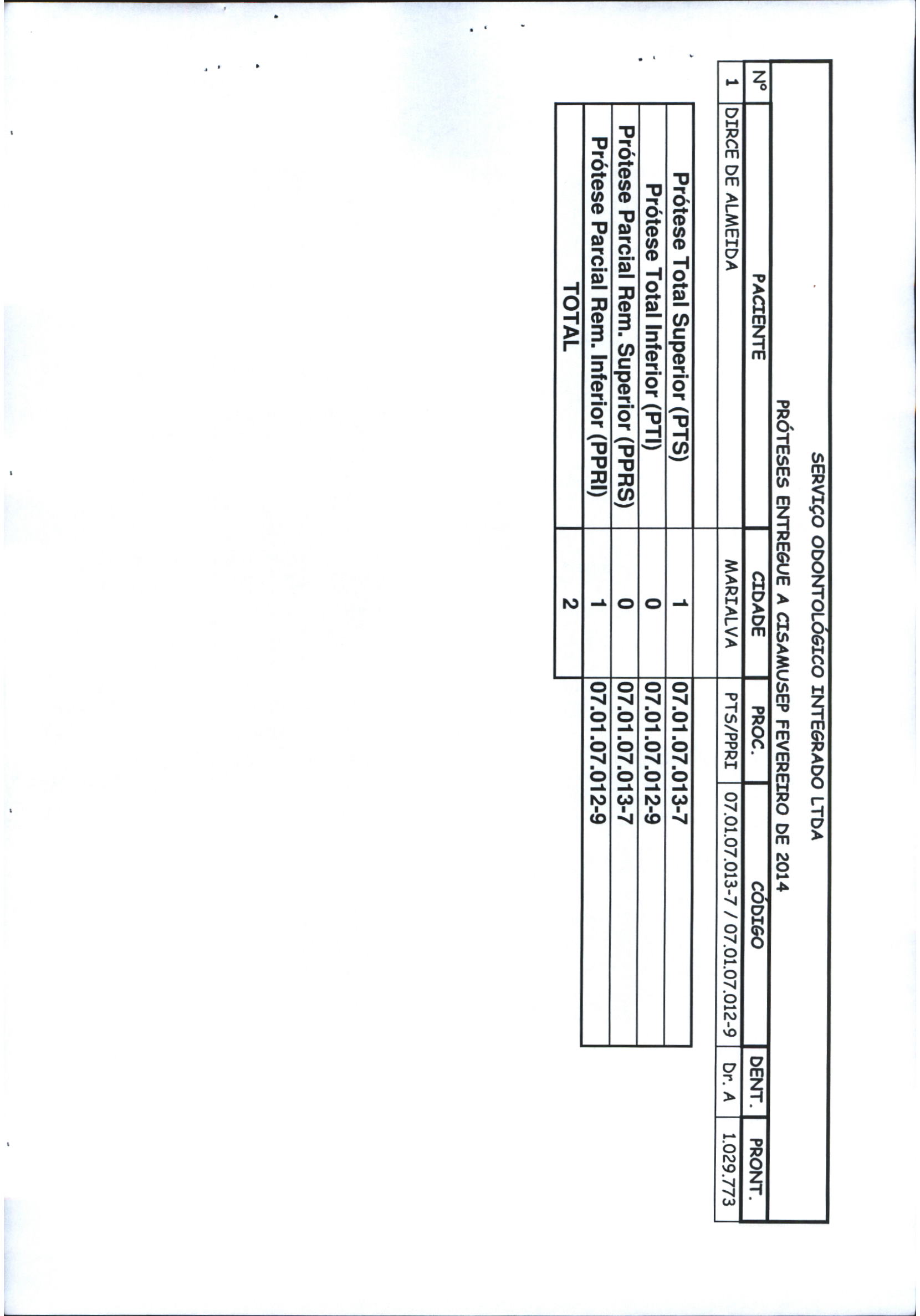 SERVIÇO ODONTOLÓGICO INTEGRADO LTDA

PRÓTESES ENTREGUE A CISAMUSEP FEVEREIRO DE 2014

| Nº | PACIENTE | CIDADE | PROC. | CÓDIGO | DENT. | PRONT. |
|---|---|---|---|---|---|---|
| 1 | DIRCE DE ALMEIDA | MARIALVA | PTS/PPRI | 07.01.07.013-7 / 07.01.07.012-9 | Dr. A | 1.029.773 |

| Prótese Total Superior (PTS) | 1 | 07.01.07.013-7 |
|---|---|---|
| Prótese Total Inferior (PTI) | 0 | 07.01.07.012-9 |
| Prótese Parcial Rem. Superior (PPRS) | 0 | 07.01.07.013-7 |
| Prótese Parcial Rem. Inferior (PPRI) | 1 | 07.01.07.012-9 |
| TOTAL | 2 | |